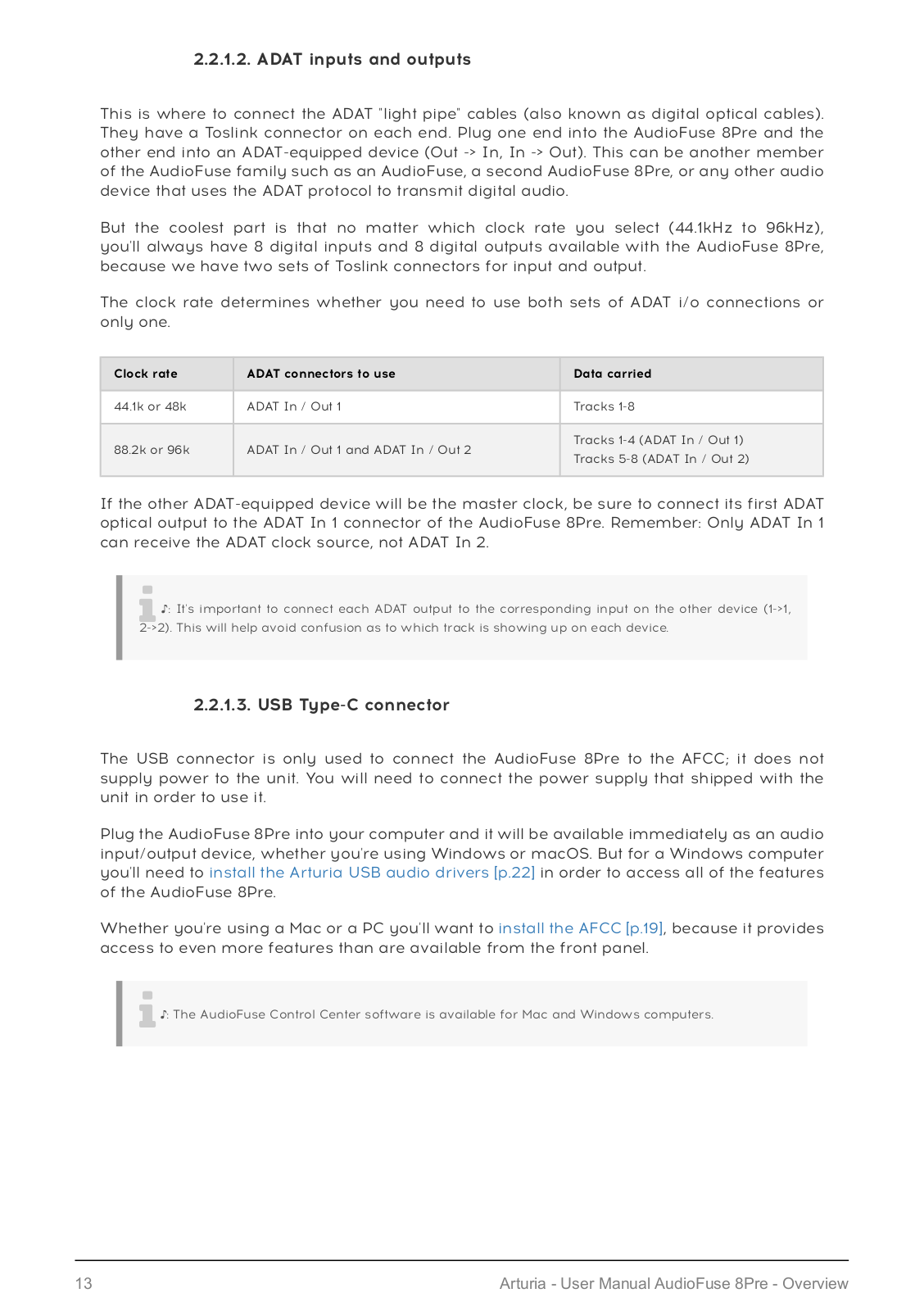 2.2.1.2. ADAT inputs and outputs

This is where to connect the ADAT "light pipe" cables (also known as digital optical cables). They have a Toslink connector on each end. Plug one end into the AudioFuse 8Pre and the other end into an ADAT-equipped device (Out -> In, In -> Out). This can be another member of the AudioFuse family such as an AudioFuse, a second AudioFuse 8Pre, or any other audio device that uses the ADAT protocol to transmit digital audio.

But the coolest part is that no matter which clock rate you select (44.1kHz to 96kHz), you'll always have 8 digital inputs and 8 digital outputs available with the AudioFuse 8Pre, because we have two sets of Toslink connectors for input and output.

The clock rate determines whether you need to use both sets of ADAT i/o connections or only one.

| Clock rate | ADAT connectors to use | Data carried |
|---|---|---|
| 44.1k or 48k | ADAT In / Out 1 | Tracks 1-8 |
| 88.2k or 96k | ADAT In / Out 1 and ADAT In / Out 2 | Tracks 1-4 (ADAT In / Out 1) Tracks 5-8 (ADAT In / Out 2) |

If the other ADAT-equipped device will be the master clock, be sure to connect its first ADAT optical output to the ADAT In 1 connector of the AudioFuse 8Pre. Remember: Only ADAT In 1 can receive the ADAT clock source, not ADAT In 2.

♪: It's important to connect each ADAT output to the corresponding input on the other device (1->1, 2->2). This will help avoid confusion as to which track is showing up on each device.

2.2.1.3. USB Type-C connector

The USB connector is only used to connect the AudioFuse 8Pre to the AFCC; it does not supply power to the unit. You will need to connect the power supply that shipped with the unit in order to use it.

Plug the AudioFuse 8Pre into your computer and it will be available immediately as an audio input/output device, whether you're using Windows or macOS. But for a Windows computer you'll need to install the Arturia USB audio drivers [p.22] in order to access all of the features of the AudioFuse 8Pre.

Whether you're using a Mac or a PC you'll want to install the AFCC [p.19], because it provides access to even more features than are available from the front panel.

♪: The AudioFuse Control Center software is available for Mac and Windows computers.

13 Arturia - User Manual AudioFuse 8Pre - Overview